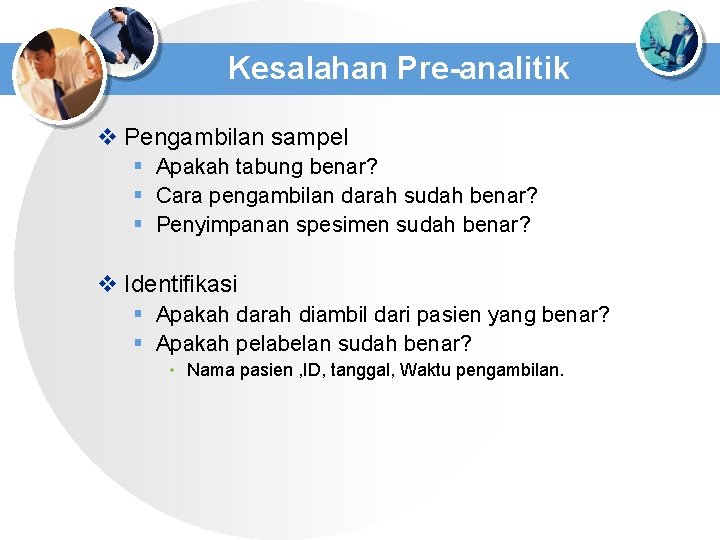 Kesalahan Pre-analitik

❖ Pengambilan sampel
▪ Apakah tabung benar?
▪ Cara pengambilan darah sudah benar?
▪ Penyimpanan spesimen sudah benar?

❖ Identifikasi
▪ Apakah darah diambil dari pasien yang benar?
▪ Apakah pelabelan sudah benar?
• Nama pasien ,ID, tanggal, Waktu pengambilan.